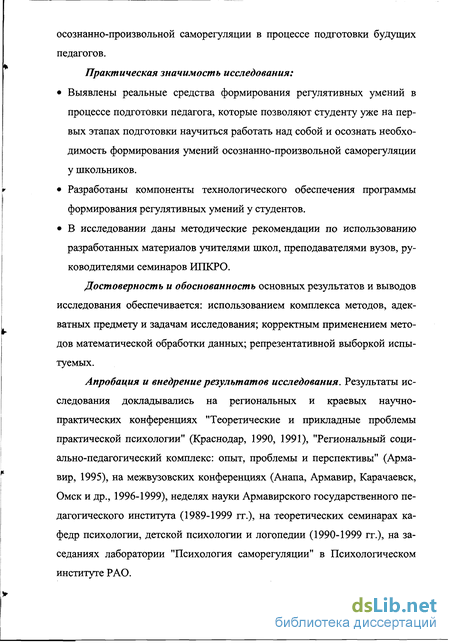 осознанно-произвольной саморегуляции в процессе подготовки будущих педагогов.

Практическая значимость исследования:

• Выявлены реальные средства формирования регулятивных умений в процессе подготовки педагога, которые позволяют студенту уже на первых этапах подготовки научиться работать над собой и осознать необходимость формирования умений осознанно-произвольной саморегуляции у школьников.

• Разработаны компоненты технологического обеспечения программы формирования регулятивных умений у студентов.

• В исследовании даны методические рекомендации по использованию разработанных материалов учителями школ, преподавателями вузов, руководителями семинаров ИПКРО.

Достоверность и обоснованность основных результатов и выводов исследования обеспечивается: использованием комплекса методов, адекватных предмету и задачам исследования; корректным применением методов математической обработки данных; репрезентативной выборкой испытуемых.

Апробация и внедрение результатов исследования. Результаты исследования докладывались на региональных и краевых научно-практических конференциях "Теоретические и прикладные проблемы практической психологии" (Краснодар, 1990, 1991), "Региональный социально-педагогический комплекс: опыт, проблемы и перспективы" (Армавир, 1995), на межвузовских конференциях (Анапа, Армавир, Карачаевск, Омск и др., 1996-1999), неделях науки Армавирского государственного педагогического института (1989-1999 гг.), на теоретических семинарах кафедр психологии, детской психологии и логопедии (1990-1999 гг.), на заседаниях лаборатории "Психология саморегуляции" в Психологическом институте РАО.

dsLib.net
библиотека диссертаций